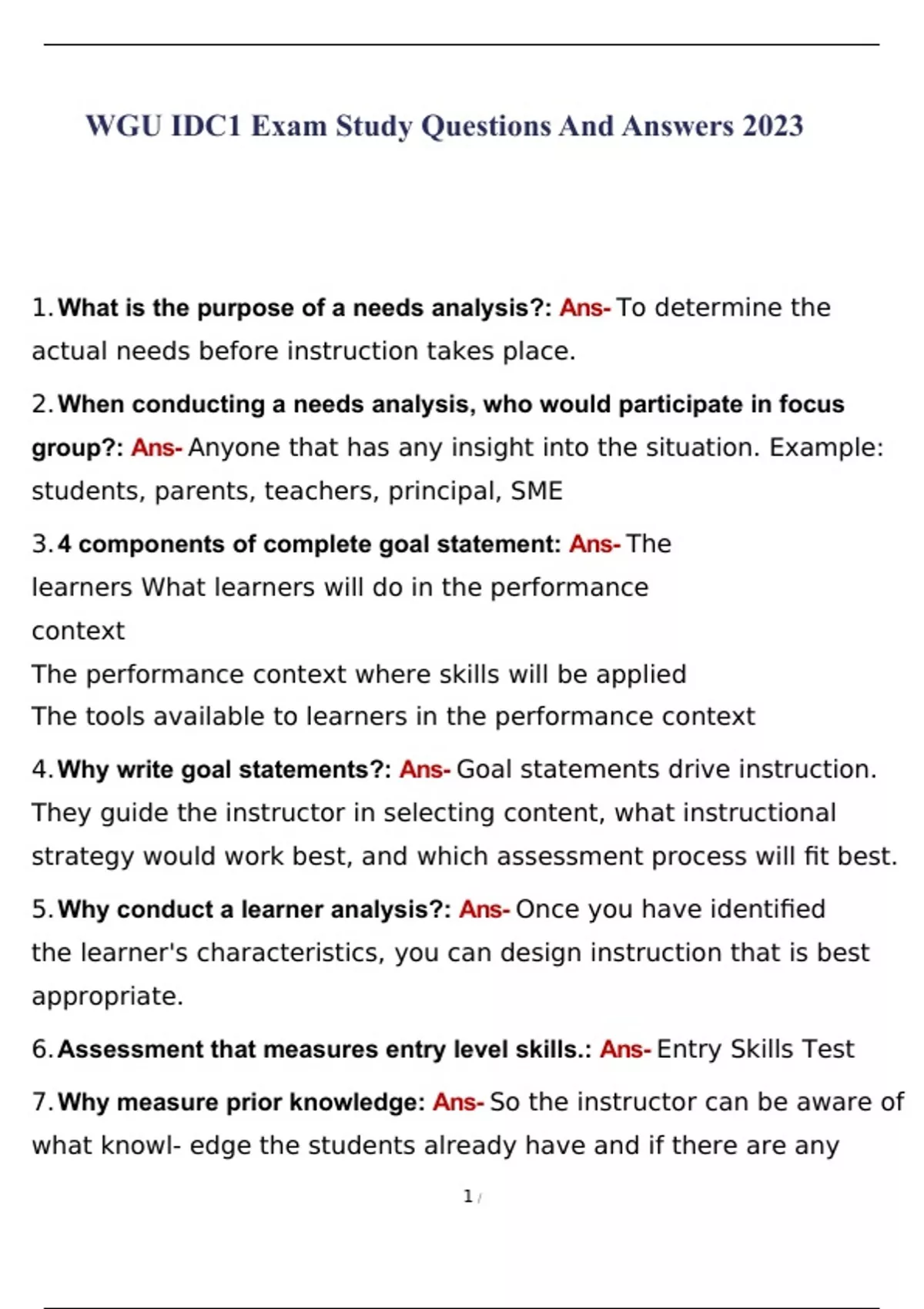 WGU IDC1 Exam Study Questions And Answers 2023

1. What is the purpose of a needs analysis?: Ans- To determine the actual needs before instruction takes place.

2. When conducting a needs analysis, who would participate in focus group?: Ans- Anyone that has any insight into the situation. Example: students, parents, teachers, principal, SME

3. 4 components of complete goal statement: Ans- The learners What learners will do in the performance context
The performance context where skills will be applied
The tools available to learners in the performance context

4. Why write goal statements?: Ans- Goal statements drive instruction. They guide the instructor in selecting content, what instructional strategy would work best, and which assessment process will fit best.

5. Why conduct a learner analysis?: Ans- Once you have identified the learner's characteristics, you can design instruction that is best appropriate.

6. Assessment that measures entry level skills.: Ans- Entry Skills Test

7. Why measure prior knowledge: Ans- So the instructor can be aware of what knowl- edge the students already have and if there are any

1 /